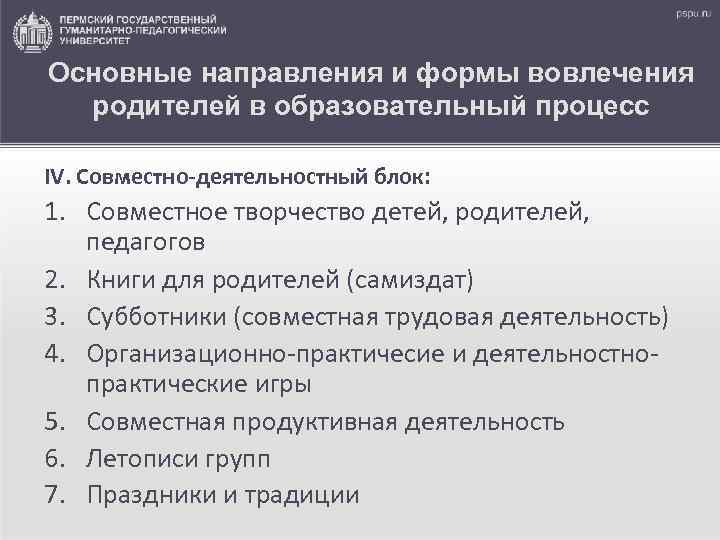 ПЕРМСКИЙ ГОСУДАРСТВЕННЫЙ ГУМАНИТАРНО-ПЕДАГОГИЧЕСКИЙ УНИВЕРСИТЕТ

pspu.ru

Основные направления и формы вовлечения родителей в образовательный процесс

IV. Совместно-деятельностный блок:

1. Совместное творчество детей, родителей, педагогов
2. Книги для родителей (самиздат)
3. Субботники (совместная трудовая деятельность)
4. Организационно-практичесие и деятельностно-практические игры
5. Совместная продуктивная деятельность
6. Летописи групп
7. Праздники и традиции